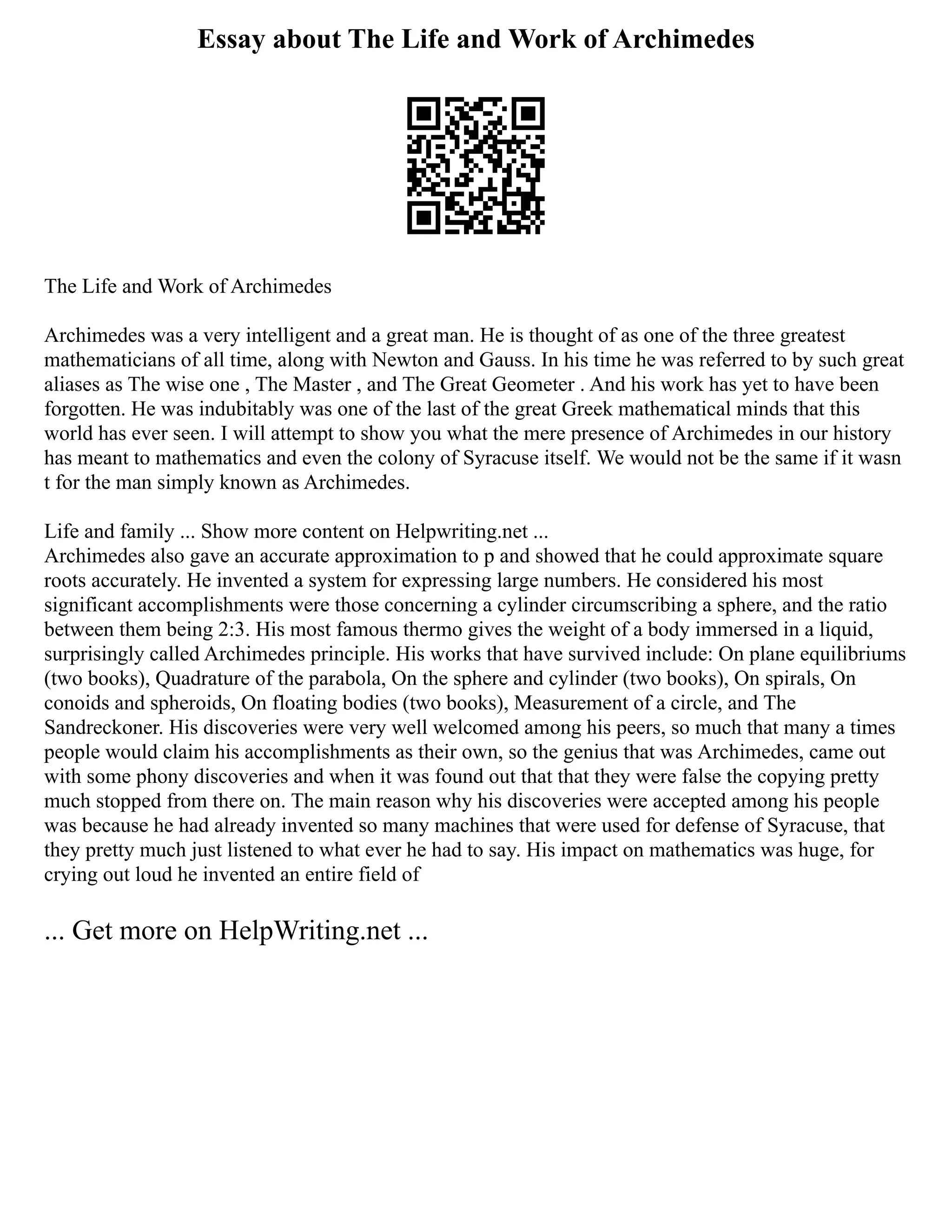 Essay about The Life and Work of Archimedes

The Life and Work of Archimedes

Archimedes was a very intelligent and a great man. He is thought of as one of the three greatest mathematicians of all time, along with Newton and Gauss. In his time he was referred to by such great aliases as The wise one , The Master , and The Great Geometer . And his work has yet to have been forgotten. He was indubitably was one of the last of the great Greek mathematical minds that this world has ever seen. I will attempt to show you what the mere presence of Archimedes in our history has meant to mathematics and even the colony of Syracuse itself. We would not be the same if it wasn t for the man simply known as Archimedes.

Life and family ... Show more content on Helpwriting.net ...
Archimedes also gave an accurate approximation to p and showed that he could approximate square roots accurately. He invented a system for expressing large numbers. He considered his most significant accomplishments were those concerning a cylinder circumscribing a sphere, and the ratio between them being 2:3. His most famous thermo gives the weight of a body immersed in a liquid, surprisingly called Archimedes principle. His works that have survived include: On plane equilibriums (two books), Quadrature of the parabola, On the sphere and cylinder (two books), On spirals, On conoids and spheroids, On floating bodies (two books), Measurement of a circle, and The Sandreckoner. His discoveries were very well welcomed among his peers, so much that many a times people would claim his accomplishments as their own, so the genius that was Archimedes, came out with some phony discoveries and when it was found out that that they were false the copying pretty much stopped from there on. The main reason why his discoveries were accepted among his people was because he had already invented so many machines that were used for defense of Syracuse, that they pretty much just listened to what ever he had to say. His impact on mathematics was huge, for crying out loud he invented an entire field of

... Get more on HelpWriting.net ...